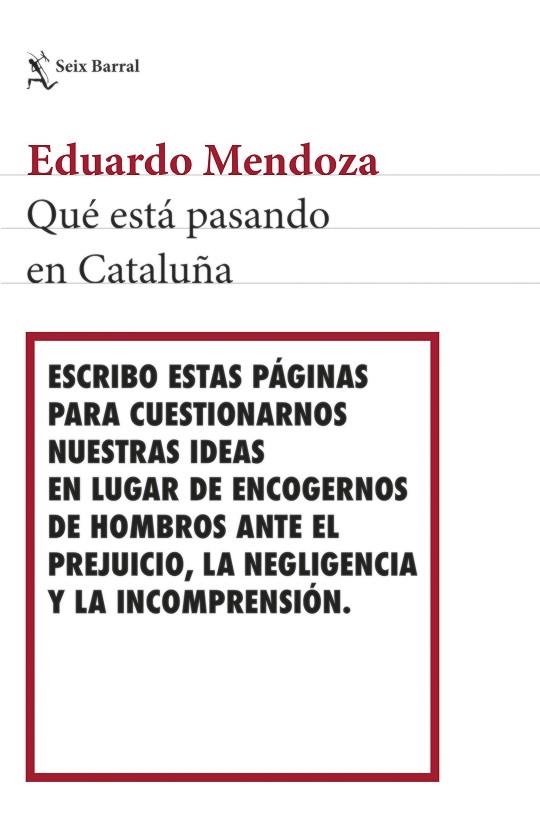 Seix Barral

Eduardo Mendoza
Qué está pasando en Cataluña

ESCRIBO ESTAS PÁGINAS PARA CUESTIONARNOS NUESTRAS IDEAS EN LUGAR DE ENCOGERNOS DE HOMBROS ANTE EL PREJUICIO, LA NEGLIGENCIA Y LA INCOMPRENSIÓN.